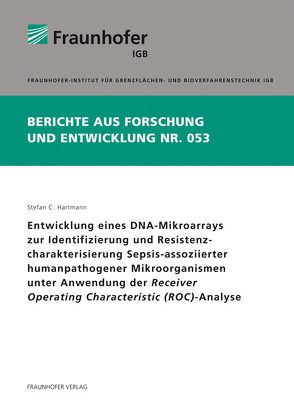 Fraunhofer
IGB

FRAUNHOFER-INSTITUT FÜR GRENZFLÄCHEN- UND BIOVERFAHRENSTECHNIK IGB

BERICHTE AUS FORSCHUNG UND ENTWICKLUNG NR. 053

Stefan C. Hartmann

Entwicklung eines DNA-Mikroarrays zur Identifizierung und Resistenzcharakterisierung Sepsis-assoziierter humanpathogener Mikroorganismen unter Anwendung der Receiver Operating Characteristic (ROC)-Analyse

FRAUNHOFER VERLAG